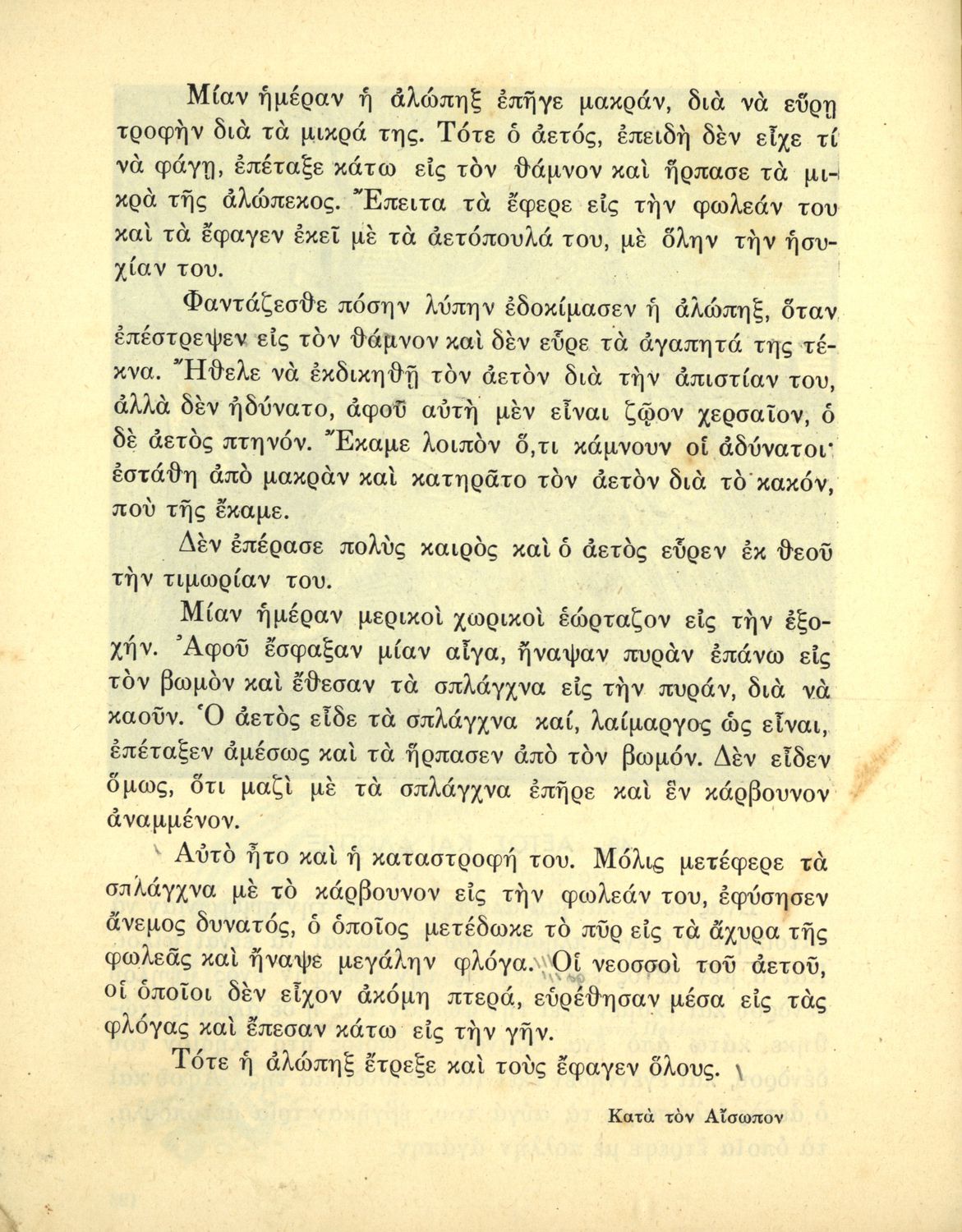 Μίαν ἡμέραν ἡ ἀλώπηξ ἐπῆγε μακράν, διὰ νὰ εὕρῃ τροφὴν διὰ τὰ μικρά της. Τότε ὁ ἀετός, ἐπειδὴ δὲν εἶχε τί νὰ φάγῃ, ἐπέταξε κάτω εἰς τὸν θάμνον καὶ ἥρπασε τὰ μικρὰ τῆς ἀλώπεκος. Ἔπειτα τὰ ἔφερε εἰς τὴν φωλεάν του καὶ τὰ ἔφαγεν ἐκεῖ μὲ τὰ ἀετόπουλά του, μὲ ὅλην τὴν ἡσυχίαν του.

Φαντάζεσθε πόσην λύπην ἐδοκίμασεν ἡ ἀλώπηξ, ὅταν ἐπέστρεψεν εἰς τὸν θάμνον καὶ δὲν εὗρε τὰ ἀγαπητά της τέκνα. Ἤθελε νὰ ἐκδικηθῇ τὸν ἀετὸν διὰ τὴν ἀπιστίαν του, ἀλλὰ δὲν ἠδύνατο, ἀφοῦ αὐτὴ μὲν εἶναι ζῷον χερσαῖον, ὁ δὲ ἀετὸς πτηνόν. Ἔκαμε λοιπὸν ὅ,τι κάμνουν οἱ ἀδύνατοι· ἐστάθη ἀπὸ μακρὰν καὶ κατηρᾶτο τὸν ἀετὸν διὰ τὸ κακόν, ποὺ τῆς ἔκαμε.

Δὲν ἐπέρασε πολὺς καιρὸς καὶ ὁ ἀετὸς εὗρεν ἐκ θεοῦ τὴν τιμωρίαν του.

Μίαν ἡμέραν μερικοὶ χωρικοὶ ἑώρταζον εἰς τὴν ἐξοχήν. Ἀφοῦ ἔσφαξαν μίαν αἶγα, ἤναψαν πυρὰν ἐπάνω εἰς τὸν βωμὸν καὶ ἔθεσαν τὰ σπλάγχνα εἰς τὴν πυράν, διὰ νὰ καοῦν. Ὁ ἀετὸς εἶδε τὰ σπλάγχνα καί, λαίμαργος ὡς εἶναι, ἐπέταξεν ἀμέσως καὶ τὰ ἥρπασεν ἀπὸ τὸν βωμόν. Δὲν εἶδεν ὅμως, ὅτι μαζὶ μὲ τὰ σπλάγχνα ἐπῆρε καὶ ἓν κάρβουνον ἀναμμένον.

Αὐτὸ ἦτο καὶ ἡ καταστροφή του. Μόλις μετέφερε τὰ σπλάγχνα μὲ τὸ κάρβουνον εἰς τὴν φωλεάν του, ἐφύσησεν ἄνεμος δυνατός, ὁ ὁποῖος μετέδωκε τὸ πῦρ εἰς τὰ ἄχυρα τῆς φωλεᾶς καὶ ἤναψε μεγάλην φλόγα. Οἱ νεοσσοὶ τοῦ ἀετοῦ, οἱ ὁποῖοι δὲν εἶχον ἀκόμη πτερά, εὑρέθησαν μέσα εἰς τὰς φλόγας καὶ ἔπεσαν κάτω εἰς τὴν γῆν.

Τότε ἡ ἀλώπηξ ἔτρεξε καὶ τοὺς ἔφαγεν ὅλους.

Κατὰ τὸν Αἴσωπον